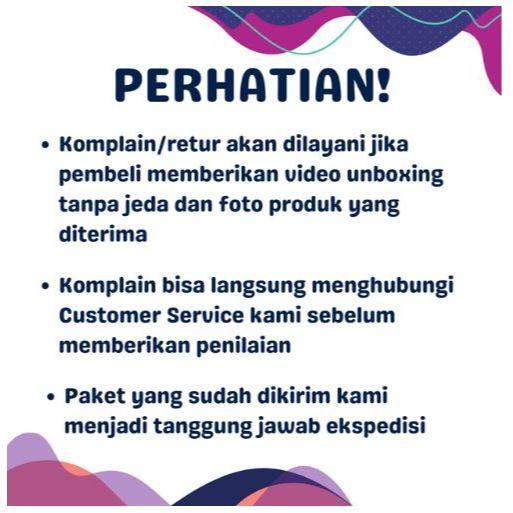 PERHATIAN!

• Komplain/retur akan dilayani jika pembeli memberikan video unboxing tanpa jeda dan foto produk yang diterima

• Komplain bisa langsung menghubungi Customer Service kami sebelum memberikan penilaian

• Paket yang sudah dikirim kami menjadi tanggung jawab ekspedisi